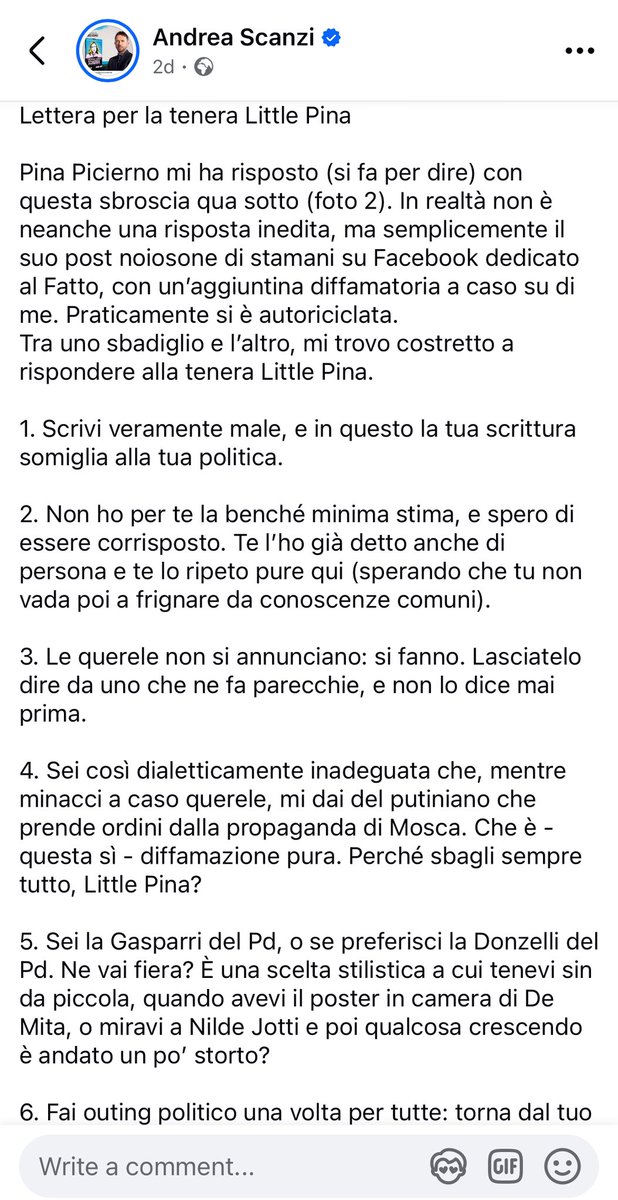 Andrea Scanzi
2d ·

Lettera per la tenera Little Pina

Pina Picierno mi ha risposto (si fa per dire) con questa sbroscia qua sotto (foto 2). In realtà non è neanche una risposta inedita, ma semplicemente il suo post noiosone di stamani su Facebook dedicato al Fatto, con un'aggiuntina diffamatoria a caso su di me. Praticamente si è autoriciclata.
Tra uno sbadiglio e l'altro, mi trovo costretto a rispondere alla tenera Little Pina.

1. Scrivi veramente male, e in questo la tua scrittura somiglia alla tua politica.

2. Non ho per te la benché minima stima, e spero di essere corrisposto. Te l'ho già detto anche di persona e te lo ripeto pure qui (sperando che tu non vada poi a frignare da conoscenze comuni).

3. Le querele non si annunciano: si fanno. Lasciatelo dire da uno che ne fa parecchie, e non lo dice mai prima.

4. Sei così dialetticamente inadeguata che, mentre minacci a caso querele, mi dai del putiniano che prende ordini dalla propaganda di Mosca. Che è - questa sì - diffamazione pura. Perché sbagli sempre tutto, Little Pina?

5. Sei la Gasparri del Pd, o se preferisci la Donzelli del Pd. Ne vai fiera? È una scelta stilistica a cui tenevi sin da piccola, quando avevi il poster in camera di De Mita, o miravi a Nilde Jotti e poi qualcosa crescendo è andato un po' storto?

6. Fai outing politico una volta per tutte: torna dal tuo

Write a comment...
GIF